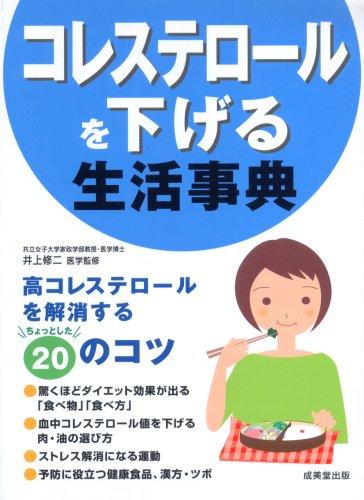 コレステロールを下げる生活事典

共立女子大学家政学部教授・医学博士
井上修二 医学監修

高コレステロールを解消する
ちょっとした
20のコツ

驚くほどダイエット効果が出る「食べ物」「食べ方」
血中コレステロール値を下げる肉・油の選び方
ストレス解消になる運動
予防に役立つ健康食品、漢方・ツボ

成美堂出版